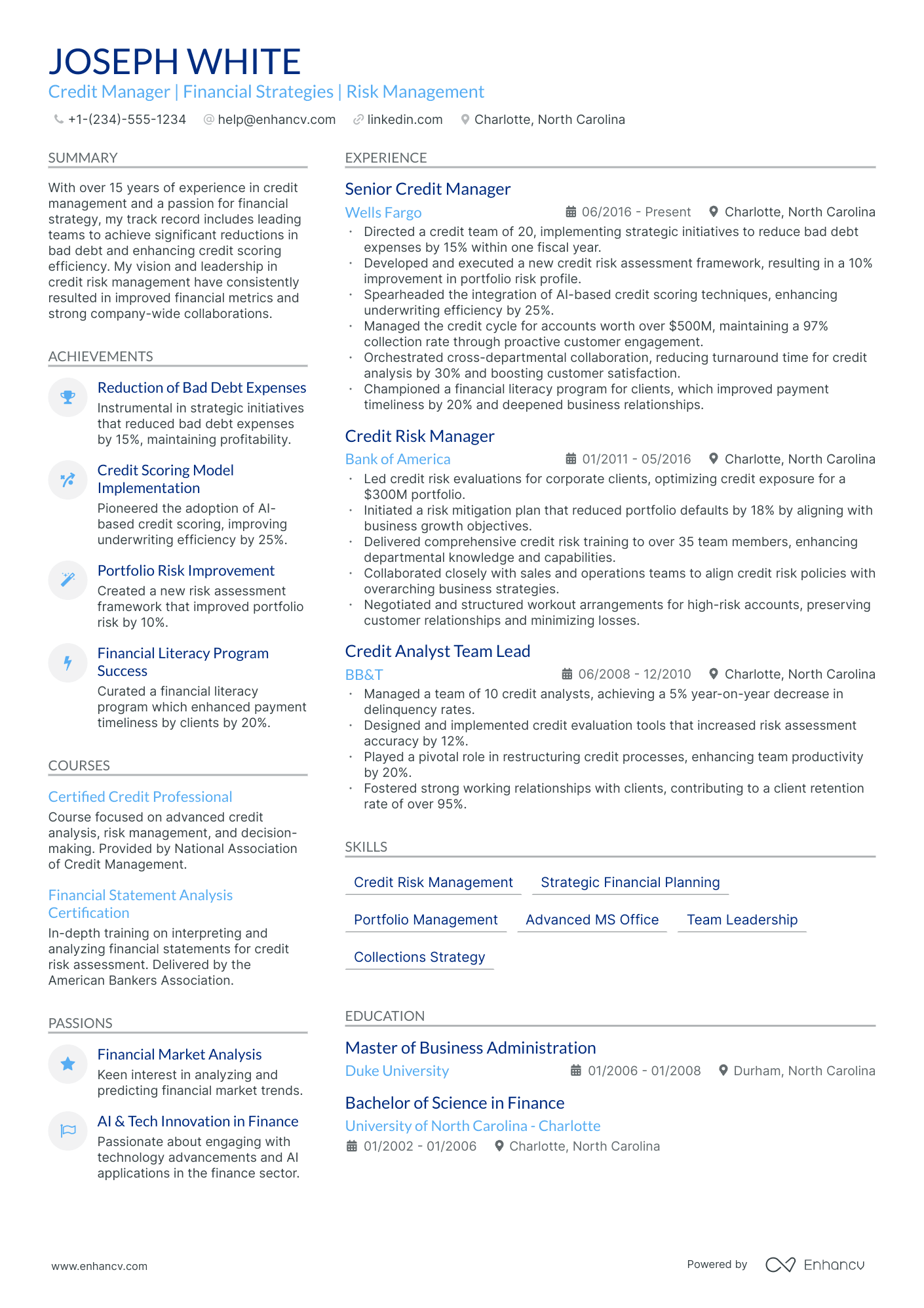 JOSEPH WHITE

Credit Manager | Financial Strategies | Risk Management

+1-(234)-555-1234   help@enhancv.com   linkedin.com   Charlotte, North Carolina

SUMMARY

With over 15 years of experience in credit management and a passion for financial strategy, my track record includes leading teams to achieve significant reductions in bad debt and enhancing credit scoring efficiency. My vision and leadership in credit risk management have consistently resulted in improved financial metrics and strong company-wide collaborations.

ACHIEVEMENTS

Reduction of Bad Debt Expenses
Instrumental in strategic initiatives that reduced bad debt expenses by 15%, maintaining profitability.

Credit Scoring Model Implementation
Pioneered the adoption of AI-based credit scoring, improving underwriting efficiency by 25%.

Portfolio Risk Improvement
Created a new risk assessment framework that improved portfolio risk by 10%.

Financial Literacy Program Success
Curated a financial literacy program which enhanced payment timeliness by clients by 20%.

COURSES

Certified Credit Professional
Course focused on advanced credit analysis, risk management, and decision-making. Provided by National Association of Credit Management.

Financial Statement Analysis Certification
In-depth training on interpreting and analyzing financial statements for credit risk assessment. Delivered by the American Bankers Association.

PASSIONS

Financial Market Analysis
Keen interest in analyzing and predicting financial market trends.

AI & Tech Innovation in Finance
Passionate about engaging with technology advancements and AI applications in the finance sector.

EXPERIENCE

Senior Credit Manager
Wells Fargo   06/2016 - Present   Charlotte, North Carolina
• Directed a credit team of 20, implementing strategic initiatives to reduce bad debt expenses by 15% within one fiscal year.
• Developed and executed a new credit risk assessment framework, resulting in a 10% improvement in portfolio risk profile.
• Spearheaded the integration of AI-based credit scoring techniques, enhancing underwriting efficiency by 25%.
• Managed the credit cycle for accounts worth over $500M, maintaining a 97% collection rate through proactive customer engagement.
• Orchestrated cross-departmental collaboration, reducing turnaround time for credit analysis by 30% and boosting customer satisfaction.
• Championed a financial literacy program for clients, which improved payment timeliness by 20% and deepened business relationships.

Credit Risk Manager
Bank of America   01/2011 - 05/2016   Charlotte, North Carolina
• Led credit risk evaluations for corporate clients, optimizing credit exposure for a $300M portfolio.
• Initiated a risk mitigation plan that reduced portfolio defaults by 18% by aligning with business growth objectives.
• Delivered comprehensive credit risk training to over 35 team members, enhancing departmental knowledge and capabilities.
• Collaborated closely with sales and operations teams to align credit risk policies with overarching business strategies.
• Negotiated and structured workout arrangements for high-risk accounts, preserving customer relationships and minimizing losses.

Credit Analyst Team Lead
BB&T   06/2008 - 12/2010   Charlotte, North Carolina
• Managed a team of 10 credit analysts, achieving a 5% year-on-year decrease in delinquency rates.
• Designed and implemented credit evaluation tools that increased risk assessment accuracy by 12%.
• Played a pivotal role in restructuring credit processes, enhancing team productivity by 20%.
• Fostered strong working relationships with clients, contributing to a client retention rate of over 95%.

SKILLS

Credit Risk Management   Strategic Financial Planning
Portfolio Management   Advanced MS Office   Team Leadership
Collections Strategy

EDUCATION

Master of Business Administration
Duke University   01/2006 - 01/2008   Durham, North Carolina

Bachelor of Science in Finance
University of North Carolina - Charlotte
01/2002 - 01/2006   Charlotte, North Carolina

www.enhancv.com   Powered by Enhancv